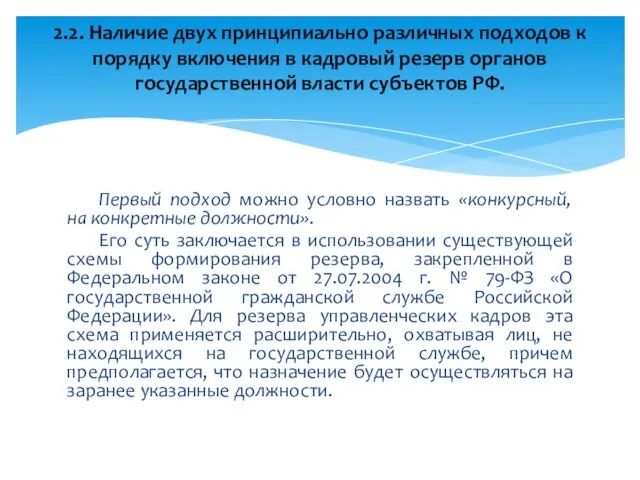 2.2. Наличие двух принципиально различных подходов к порядку включения в кадровый резерв органов государственной власти субъектов РФ.

Первый подход можно условно назвать «конкурсный, на конкретные должности».

Его суть заключается в использовании существующей схемы формирования резерва, закрепленной в Федеральном законе от 27.07.2004 г. № 79-ФЗ «О государственной гражданской службе Российской Федерации». Для резерва управленческих кадров эта схема применяется расширительно, охватывая лиц, не находящихся на государственной службе, причем предполагается, что назначение будет осуществляться на заранее указанные должности.